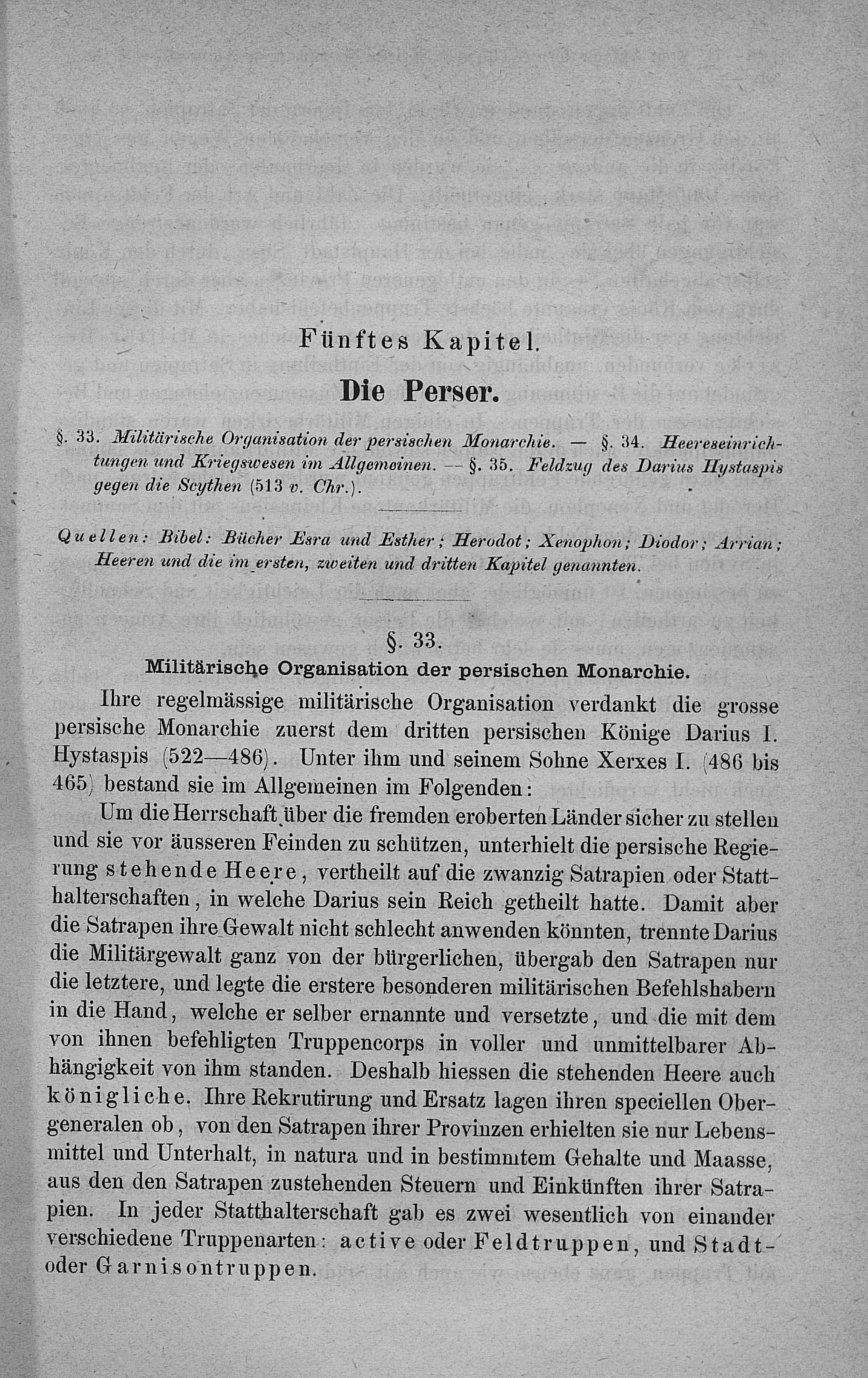 Fünftes Kapitel.

Die Perser.

§. 33. Militärische Organisation der persischen Monarchie. — §. 34. Heereseinrichtungen und Kriegswesen im Allgemeinen. — §. 35. Feldzug des Darius Hystaspis gegen die Scythen (513 v. Chr.).

Quellen: Bibel: Bücher Esra und Esther; Herodot; Xenophon; Diodor; Arrian; Heeren und die im ersten, zweiten und dritten Kapitel genannten.

§. 33.

Militärische Organisation der persischen Monarchie.

Ihre regelmässige militärische Organisation verdankt die grosse persische Monarchie zuerst dem dritten persischen Könige Darius I. Hystaspis (522—486). Unter ihm und seinem Sohne Xerxes I. (486 bis 465) bestand sie im Allgemeinen im Folgenden:

Um die Herrschaft über die fremden eroberten Länder sicher zu stellen und sie vor äusseren Feinden zu schützen, unterhielt die persische Regierung stehende Heere, vertheilt auf die zwanzig Satrapien oder Statthalterschaften, in welche Darius sein Reich getheilt hatte. Damit aber die Satrapen ihre Gewalt nicht schlecht anwenden könnten, trennte Darius die Militärgewalt ganz von der bürgerlichen, übergab den Satrapen nur die letztere, und legte die erstere besonderen militärischen Befehlshabern in die Hand, welche er selber ernannte und versetzte, und die mit dem von ihnen befehligten Truppencorps in voller und unmittelbarer Abhängigkeit von ihm standen. Deshalb hiessen die stehenden Heere auch königliche. Ihre Rekrutirung und Ersatz lagen ihren speciellen Obergeneralen ob, von den Satrapen ihrer Provinzen erhielten sie nur Lebensmittel und Unterhalt, in natura und in bestimmtem Gehalte und Maasse, aus den den Satrapen zustehenden Steuern und Einkünften ihrer Satrapien. In jeder Statthalterschaft gab es zwei wesentlich von einander verschiedene Truppenarten: active oder Feldtruppen, und Stadt- oder Garnisontruppen.